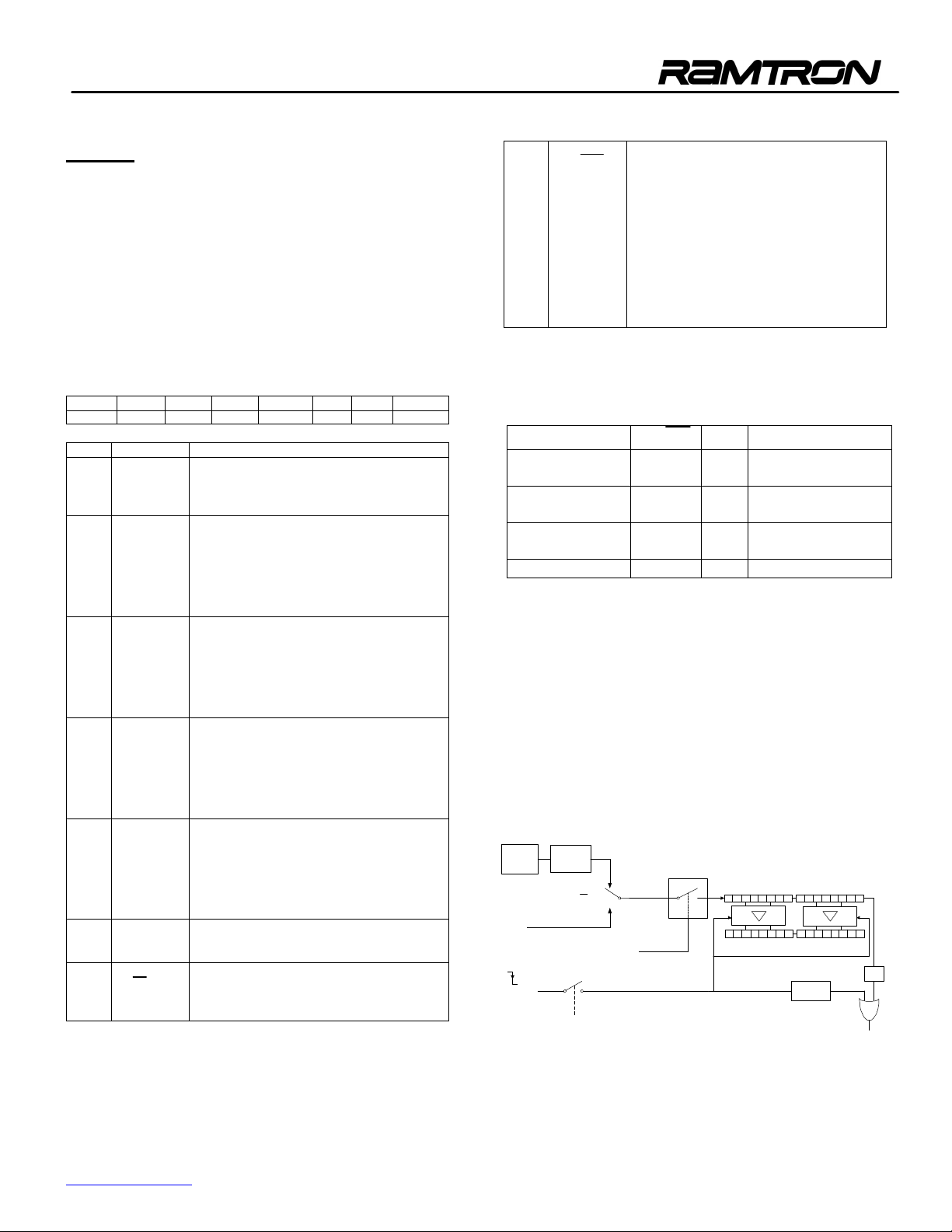 RAMTRON